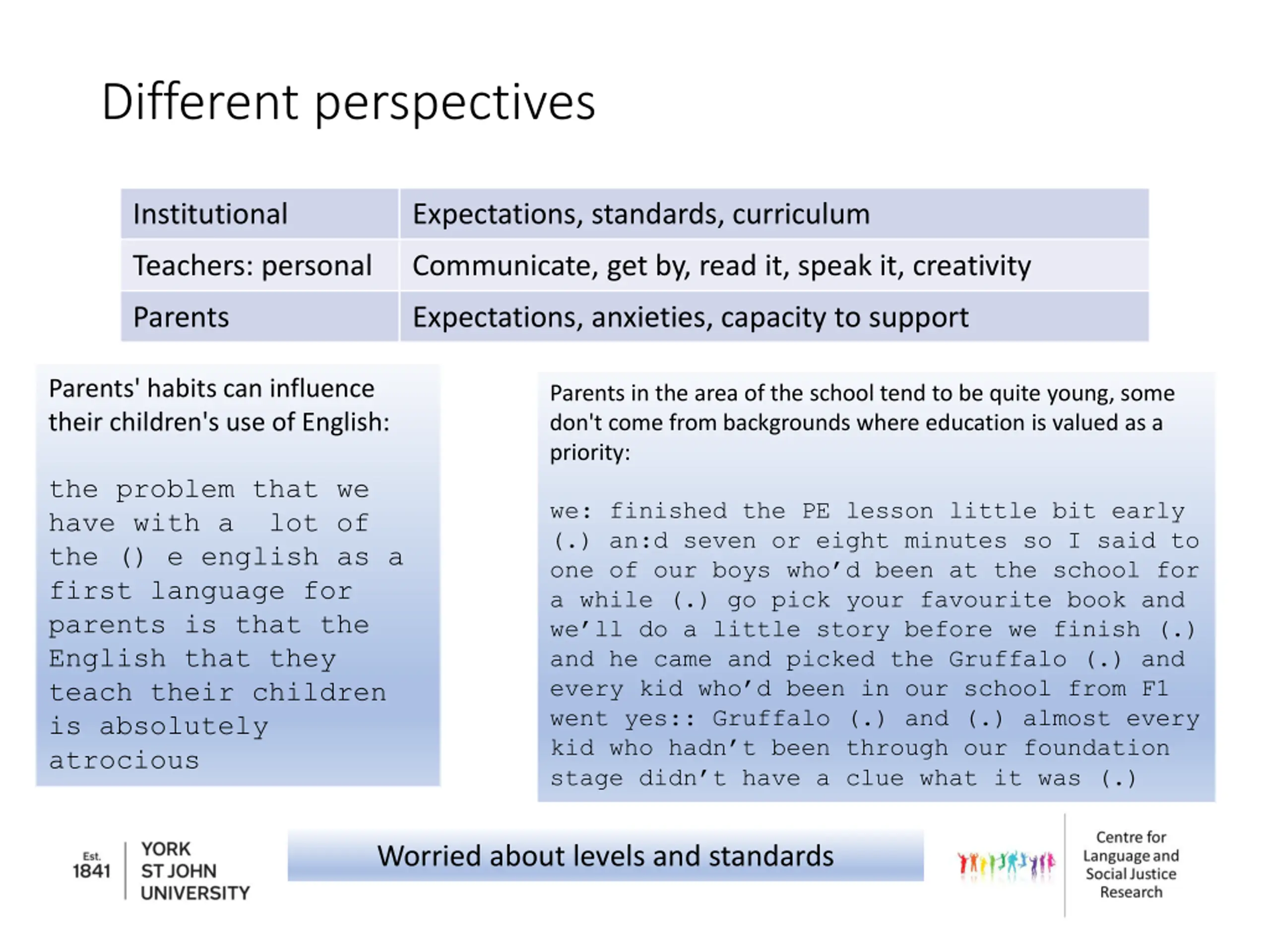 Different perspectives

| Institutional | Expectations, standards, curriculum |
|---|---|
| Teachers: personal | Communicate, get by, read it, speak it, creativity |
| Parents | Expectations, anxieties, capacity to support |

Parents' habits can influence their children's use of English:

the problem that we have with a lot of the () e english as a first language for parents is that the English that they teach their children is absolutely atrocious

Parents in the area of the school tend to be quite young, some don't come from backgrounds where education is valued as a priority:

we: finished the PE lesson little bit early (.) an:d seven or eight minutes so I said to one of our boys who'd been at the school for a while (.) go pick your favourite book and we'll do a little story before we finish (.) and he came and picked the Gruffalo (.) and every kid who'd been in our school from F1 went yes:: Gruffalo (.) and (.) almost every kid who hadn't been through our foundation stage didn't have a clue what it was (.)

Est. 1841 YORK ST JOHN UNIVERSITY

Worried about levels and standards

Centre for Language and Social Justice Research